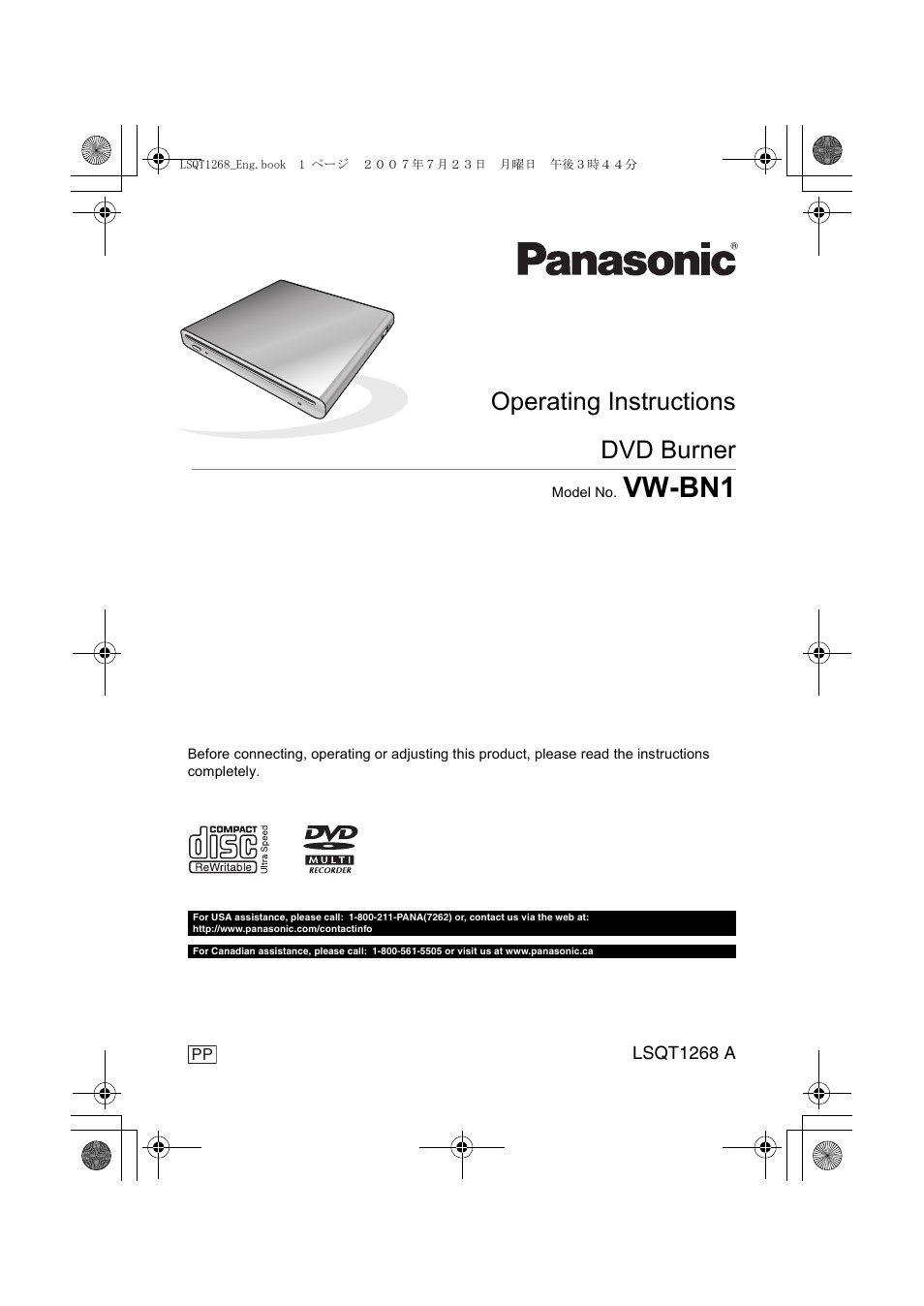 LSQT1268_Eng.book 1 ページ ２００７年７月２３日 月曜日 午後３時４４分

Panasonic®

Operating Instructions

DVD Burner

Model No. VW-BN1

Before connecting, operating or adjusting this product, please read the instructions completely.

COMPACT disc ReWritable Ultra Speed

DVD MULTI RECORDER

For USA assistance, please call: 1-800-211-PANA(7262) or, contact us via the web at: http://www.panasonic.com/contactinfo

For Canadian assistance, please call: 1-800-561-5505 or visit us at www.panasonic.ca

PP

LSQT1268 A